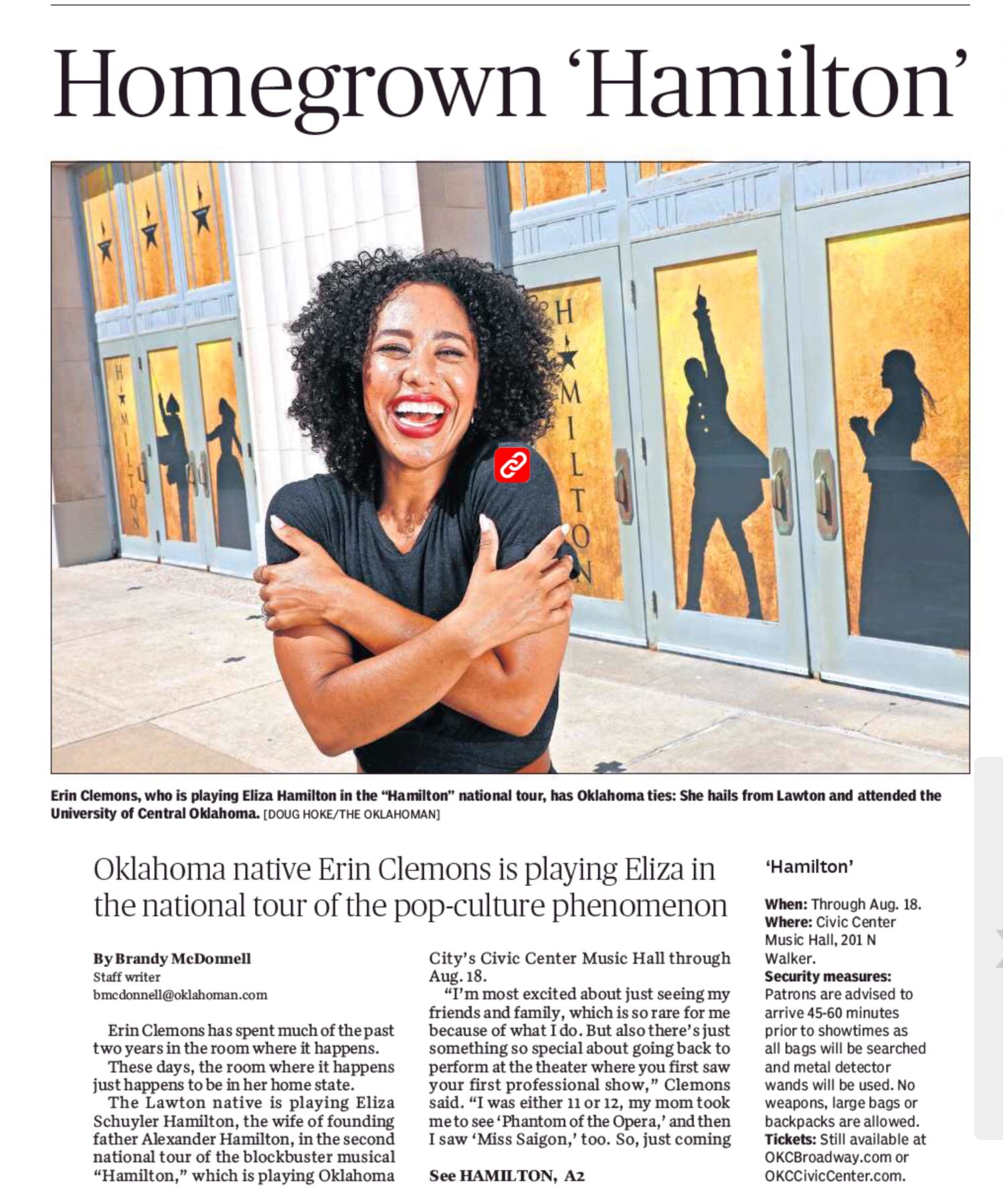 Homegrown 'Hamilton'

HAMILTON

HAMILTON

Erin Clemons, who is playing Eliza Hamilton in the "Hamilton" national tour, has Oklahoma ties: She hails from Lawton and attended the University of Central Oklahoma. [DOUG HOKE/THE OKLAHOMAN]

Oklahoma native Erin Clemons is playing Eliza in the national tour of the pop-culture phenomenon

By Brandy McDonnell
Staff writer
bmcdonnell@oklahoman.com

Erin Clemons has spent much of the past two years in the room where it happens.

These days, the room where it happens just happens to be in her home state.

The Lawton native is playing Eliza Schuyler Hamilton, the wife of founding father Alexander Hamilton, in the second national tour of the blockbuster musical "Hamilton," which is playing Oklahoma City's Civic Center Music Hall through Aug. 18.

"I'm most excited about just seeing my friends and family, which is so rare for me because of what I do. But also there's just something so special about going back to perform at the theater where you first saw your first professional show," Clemons said. "I was either 11 or 12, my mom took me to see 'Phantom of the Opera,' and then I saw 'Miss Saigon,' too. So, just coming

See HAMILTON, A2

'Hamilton'

When: Through Aug. 18.
Where: Civic Center Music Hall, 201 N Walker.
Security measures: Patrons are advised to arrive 45-60 minutes prior to showtimes as all bags will be searched and metal detector wands will be used. No weapons, large bags or backpacks are allowed.
Tickets: Still available at OKCBroadway.com or OKCCivicCenter.com.